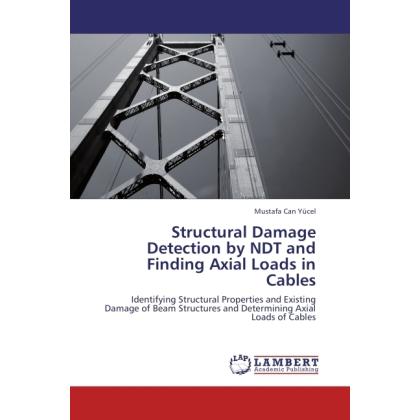 Mustafa Can Yücel

Structural Damage Detection by NDT and Finding Axial Loads in Cables

Identifying Structural Properties and Existing Damage of Beam Structures and Determining Axial Loads of Cables

LAP

LAMBERT
Academic Publishing